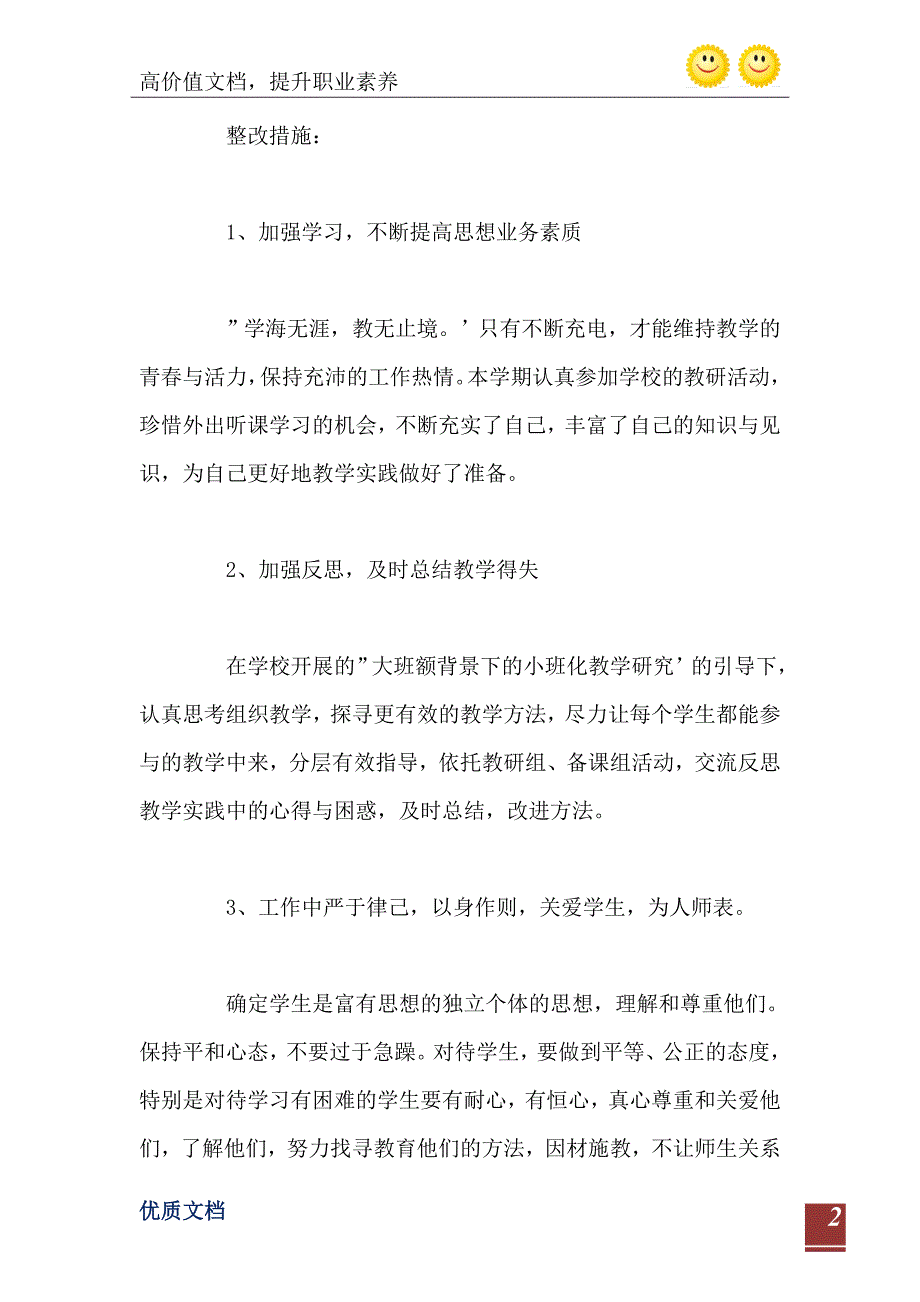 高价值文档，提升职业素养

整改措施：

1、加强学习，不断提高思想业务素质

”学海无涯，教无止境。’只有不断充电，才能维持教学的青春与活力，保持充沛的工作热情。本学期认真参加学校的教研活动，珍惜外出听课学习的机会，不断充实了自己，丰富了自己的知识与见识，为自己更好地教学实践做好了准备。

2、加强反思，及时总结教学得失

在学校开展的”大班额背景下的小班化教学研究’的引导下，认真思考组织教学，探寻更有效的教学方法，尽力让每个学生都能参与的教学中来，分层有效指导，依托教研组、备课组活动，交流反思教学实践中的心得与困惑，及时总结，改进方法。

3、工作中严于律己，以身作则，关爱学生，为人师表。

确定学生是富有思想的独立个体的思想，理解和尊重他们。保持平和心态，不要过于急躁。对待学生，要做到平等、公正的态度，特别是对待学习有困难的学生要有耐心，有恒心，真心尊重和关爱他们，了解他们，努力找寻教育他们的方法，因材施教，不让师生关系

优质文档

2